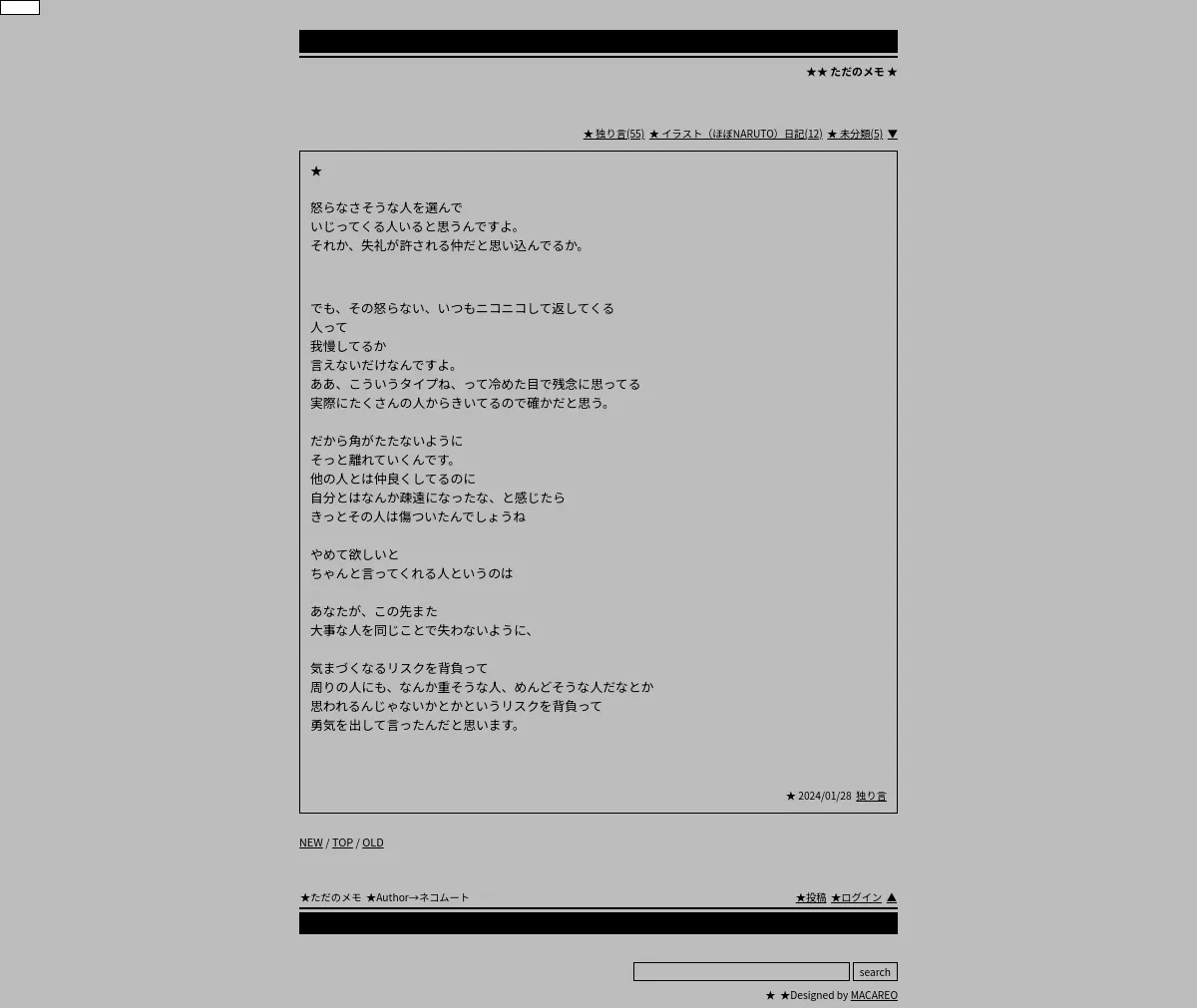 ★★ ただのメモ ★

★ 独り言(55) ★ イラスト（ほぼNARUTO）日記(12) ★ 未分類(5) ▼

★

怒らなさそうな人を選んで
いじってくる人いると思うんですよ。
それか、失礼が許される仲だと思い込んでるか。

でも、その怒らない、いつもニコニコして返してくる
人って
我慢してるか
言えないだけなんですよ。
ああ、こういうタイプね、って冷めた目で残念に思ってる
実際にたくさんの人からきいてるので確かだと思う。

だから角がたたないように
そっと離れていくんです。
他の人とは仲良くしてるのに
自分とはなんか疎遠になったな、と感じたら
きっとその人は傷ついたんでしょうね

やめて欲しいと
ちゃんと言ってくれる人というのは

あなたが、この先また
大事な人を同じことで失わないように、

気まづくなるリスクを背負って
周りの人にも、なんか重そうな人、めんどそうな人だなとか
思われるんじゃないかとかというリスクを背負って
勇気を出して言ったんだと思います。

★ 2024/01/28 独り言

NEW / TOP / OLD

★ただのメモ ★Author→ネコムート

★投稿 ★ログイン ▲

search

★ ★Designed by MACAREO